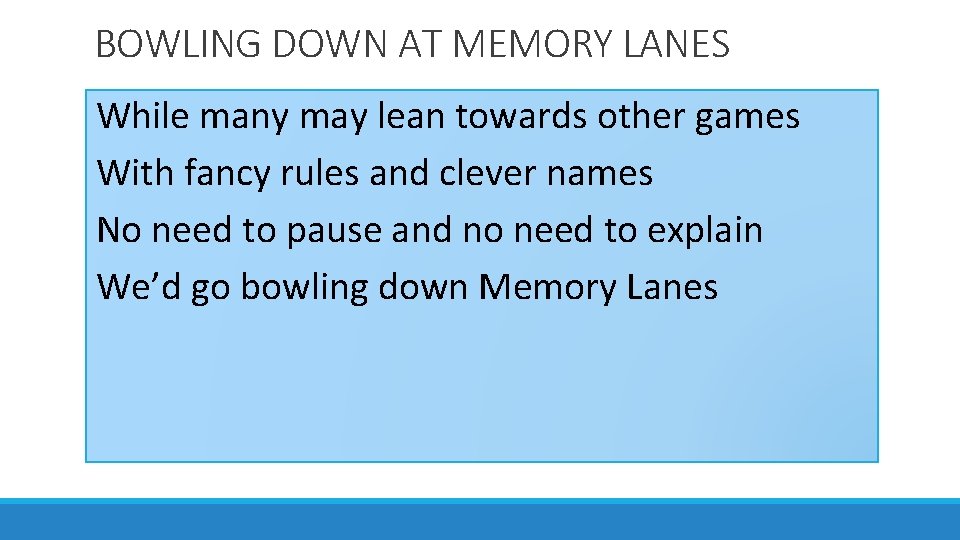 BOWLING DOWN AT MEMORY LANES

While many may lean towards other games
With fancy rules and clever names
No need to pause and no need to explain
We’d go bowling down Memory Lanes